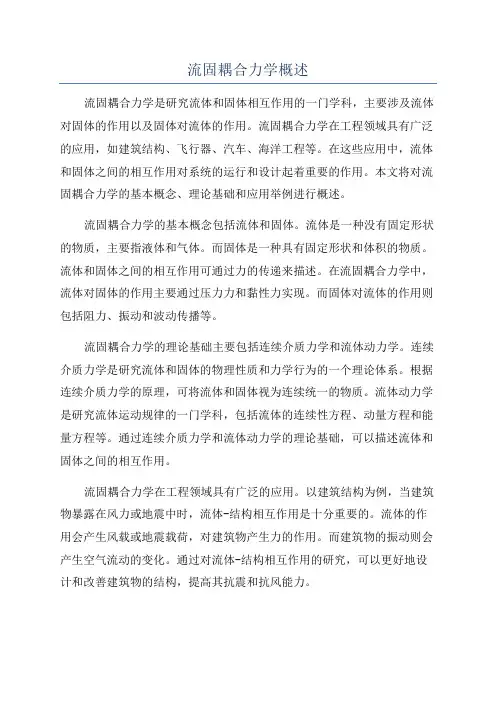 流固耦合力学概述

流固耦合力学是研究流体和固体相互作用的一门学科，主要涉及流体对固体的作用以及固体对流体的作用。流固耦合力学在工程领域具有广泛的应用，如建筑结构、飞行器、汽车、海洋工程等。在这些应用中，流体和固体之间的相互作用对系统的运行和设计起着重要的作用。本文将对流固耦合力学的基本概念、理论基础和应用举例进行概述。

流固耦合力学的基本概念包括流体和固体。流体是一种没有固定形状的物质，主要指液体和气体。而固体是一种具有固定形状和体积的物质。流体和固体之间的相互作用可通过力的传递来描述。在流固耦合力学中，流体对固体的作用主要通过压力力和黏性力实现。而固体对流体的作用则包括阻力、振动和波动传播等。

流固耦合力学的理论基础主要包括连续介质力学和流体动力学。连续介质力学是研究流体和固体的物理性质和力学行为的一个理论体系。根据连续介质力学的原理，可将流体和固体视为连续统一的物质。流体动力学是研究流体运动规律的一门学科，包括流体的连续性方程、动量方程和能量方程等。通过连续介质力学和流体动力学的理论基础，可以描述流体和固体之间的相互作用。

流固耦合力学在工程领域具有广泛的应用。以建筑结构为例，当建筑物暴露在风力或地震中时，流体-结构相互作用是十分重要的。流体的作用会产生风载或地震载荷，对建筑物产生力的作用。而建筑物的振动则会产生空气流动的变化。通过对流体-结构相互作用的研究，可以更好地设计和改善建筑物的结构，提高其抗震和抗风能力。